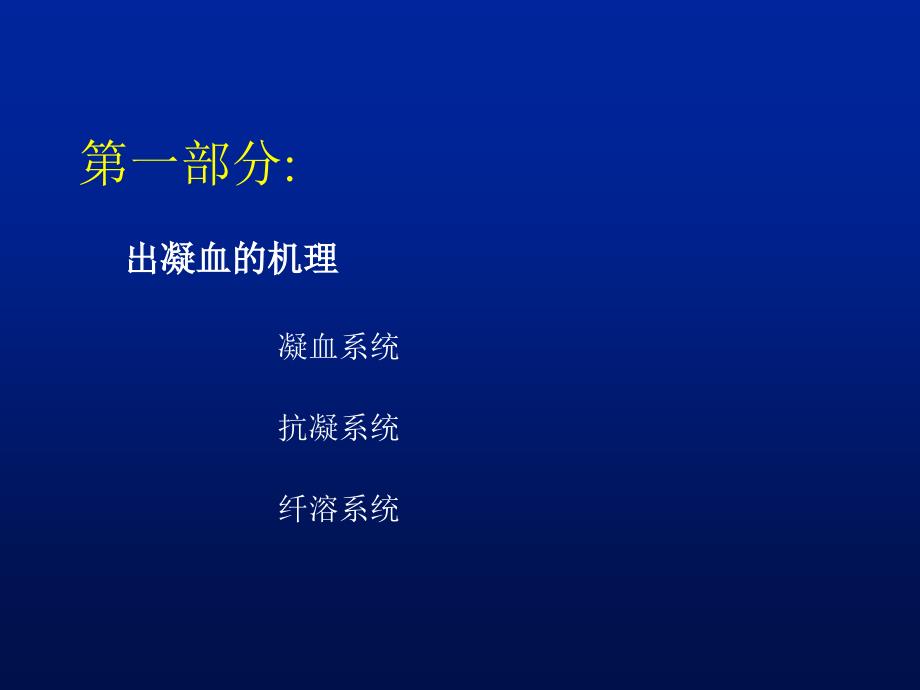 第一部分:

出凝血的机理

凝血系统

抗凝系统

纤溶系统